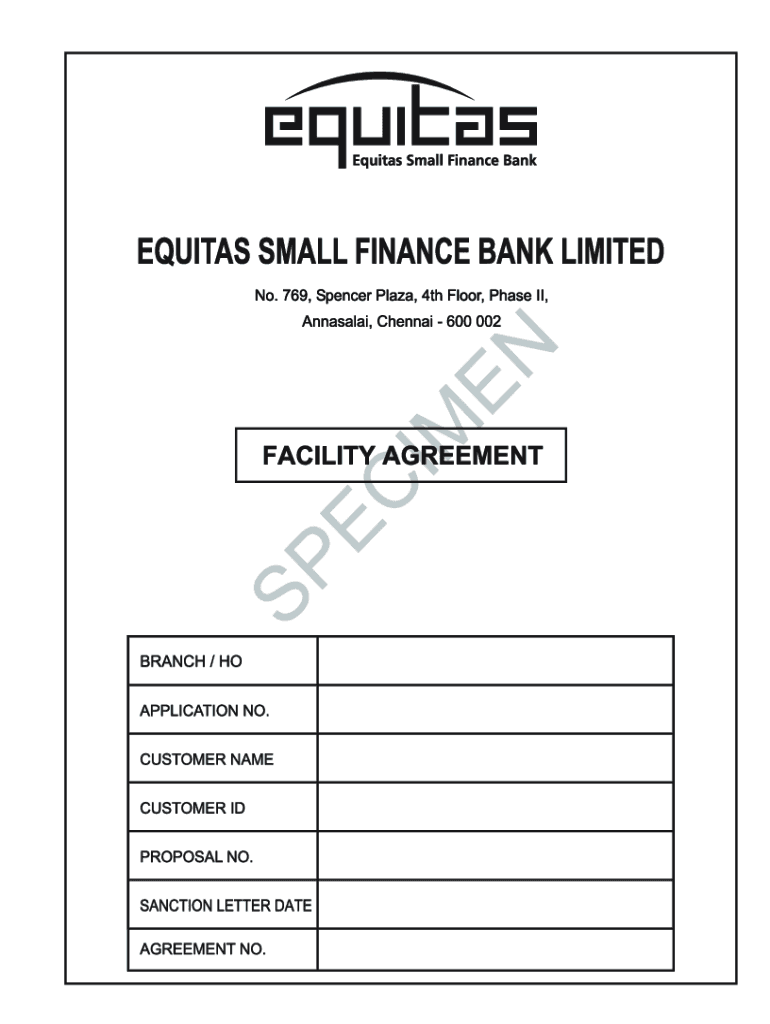 equitas
Equitas Small Finance Bank

EQUITAS SMALL FINANCE BANK LIMITED

No. 769, Spencer Plaza, 4th Floor, Phase II,
Annasalai, Chennai - 600 002

SPECIMEN

FACILITY AGREEMENT

| BRANCH / HO | |
|---|---|
| APPLICATION NO. | |
| CUSTOMER NAME | |
| CUSTOMER ID | |
| PROPOSAL NO. | |
| SANCTION LETTER DATE | |
| AGREEMENT NO. | |